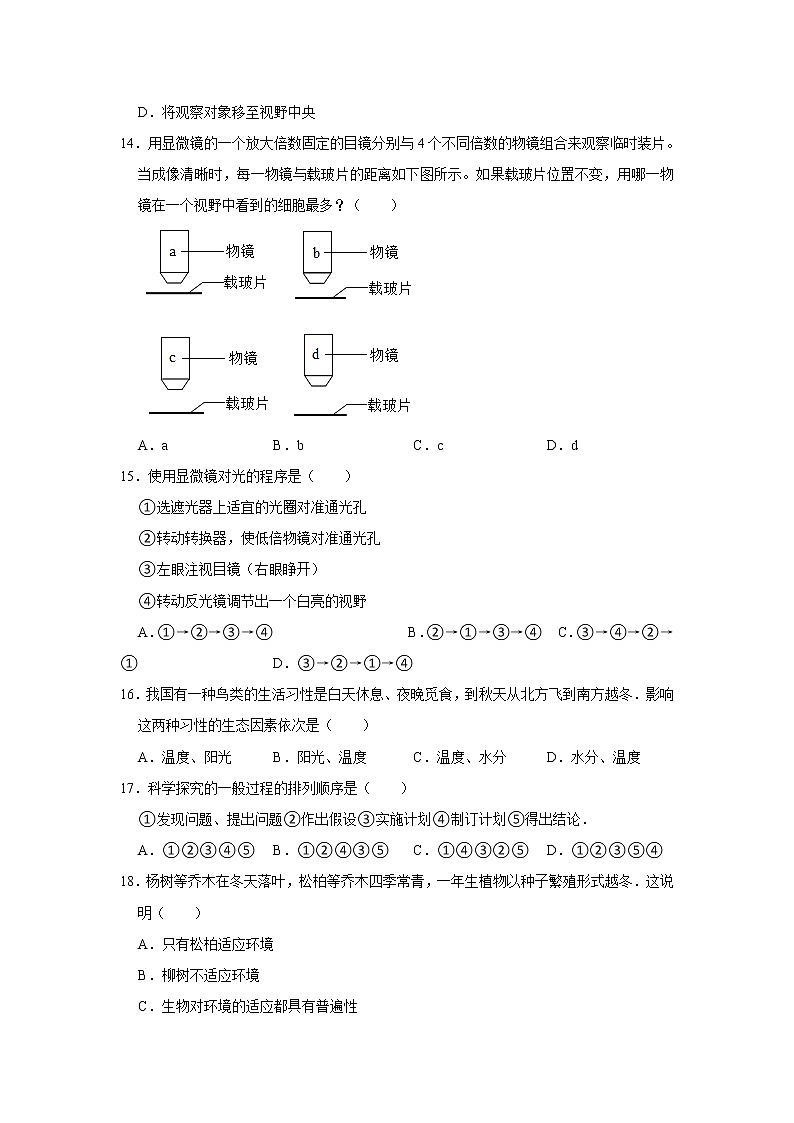 D．将观察对象移至视野中央

14．用显微镜的一个放大倍数固定的目镜分别与4个不同倍数的物镜组合来观察临时装片。当成像清晰时，每一物镜与载玻片的距离如下图所示。如果载玻片位置不变，用哪一物镜在一个视野中看到的细胞最多？（　　）

a 物镜 载玻片
b 物镜 载玻片
c 物镜 载玻片
d 物镜 载玻片

A．a　　B．b　　C．c　　D．d

15．使用显微镜对光的程序是（　　）

①选遮光器上适宜的光圈对准通光孔

②转动转换器，使低倍物镜对准通光孔

③左眼注视目镜（右眼睁开）

④转动反光镜调节出一个白亮的视野

A．①→②→③→④　　B．②→①→③→④　C．③→④→②→①　　D．③→②→①→④

16．我国有一种鸟类的生活习性是白天休息、夜晚觅食，到秋天从北方飞到南方越冬．影响这两种习性的生态因素依次是（　　）

A．温度、阳光　　B．阳光、温度　　C．温度、水分　　D．水分、温度

17．科学探究的一般过程的排列顺序是（　　）

①发现问题、提出问题②作出假设③实施计划④制订计划⑤得出结论．

A．①②③④⑤　B．①②④③⑤　C．①④③②⑤　D．①②③⑤④

18．杨树等乔木在冬天落叶，松柏等乔木四季常青，一年生植物以种子繁殖形式越冬．这说明（　　）

A．只有松柏适应环境

B．柳树不适应环境

C．生物对环境的适应都具有普遍性